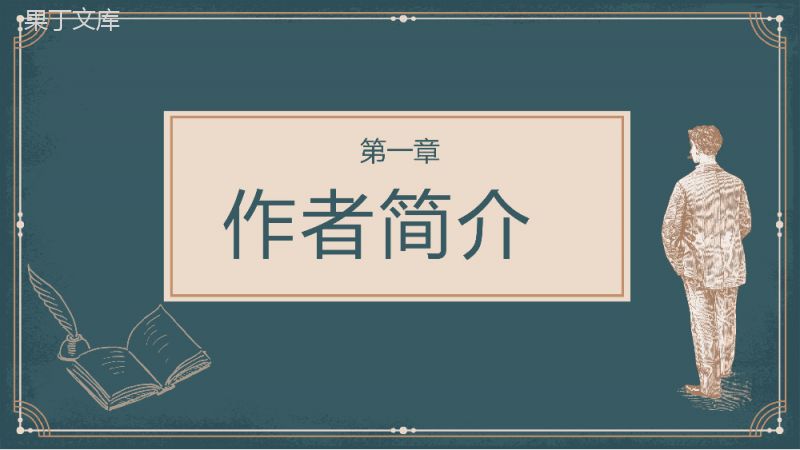 果丁文库

第一章

作者简介